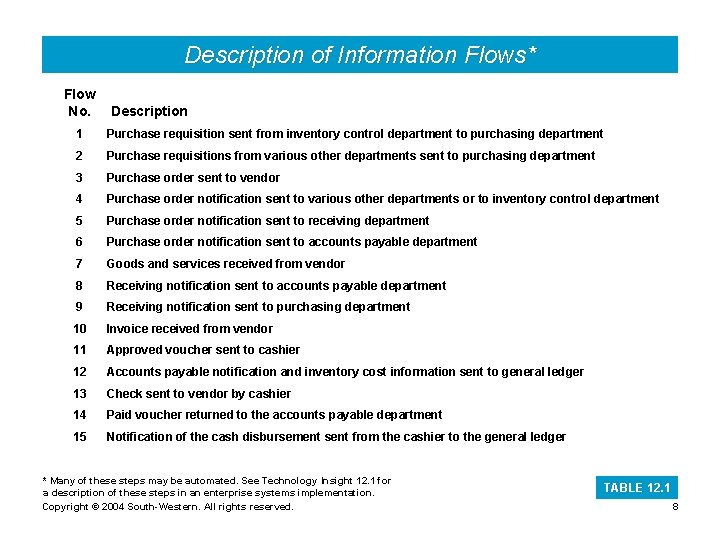 Description of Information Flows*

| Flow No. | Description |
|---|---|
| 1 | Purchase requisition sent from inventory control department to purchasing department |
| 2 | Purchase requisitions from various other departments sent to purchasing department |
| 3 | Purchase order sent to vendor |
| 4 | Purchase order notification sent to various other departments or to inventory control department |
| 5 | Purchase order notification sent to receiving department |
| 6 | Purchase order notification sent to accounts payable department |
| 7 | Goods and services received from vendor |
| 8 | Receiving notification sent to accounts payable department |
| 9 | Receiving notification sent to purchasing department |
| 10 | Invoice received from vendor |
| 11 | Approved voucher sent to cashier |
| 12 | Accounts payable notification and inventory cost information sent to general ledger |
| 13 | Check sent to vendor by cashier |
| 14 | Paid voucher returned to the accounts payable department |
| 15 | Notification of the cash disbursement sent from the cashier to the general ledger |

* Many of these steps may be automated. See Technology Insight 12.1 for a description of these steps in an enterprise systems implementation.

TABLE 12.1

Copyright © 2004 South-Western. All rights reserved.

8